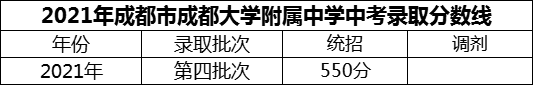 2021年成都市成都大学附属中学中考录取分数线

| 年份 | 录取批次 | 统招 | 调剂 |
|---|---|---|---|
| 2021年 | 第四批次 | 550分 | |